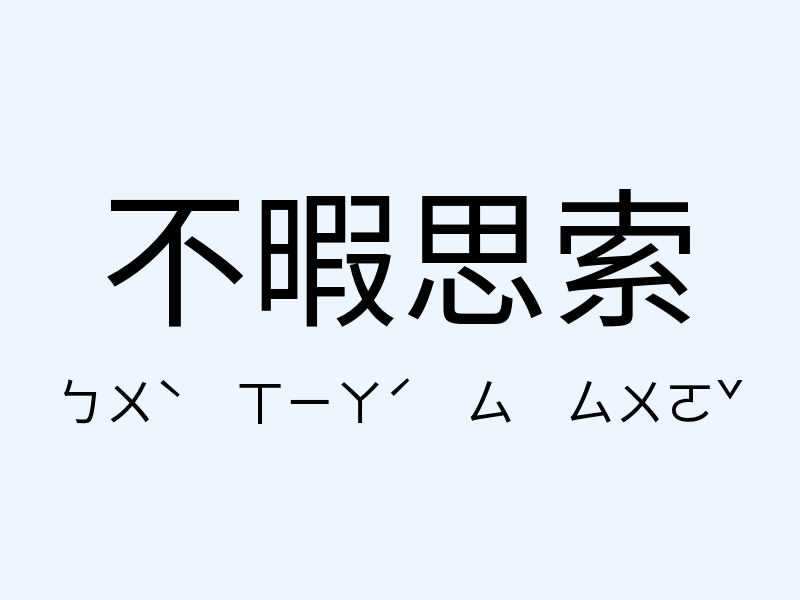 不暇思索

ㄅㄨˋ ㄒㄧㄚˊ ㄙ ㄙㄨㄛˇ